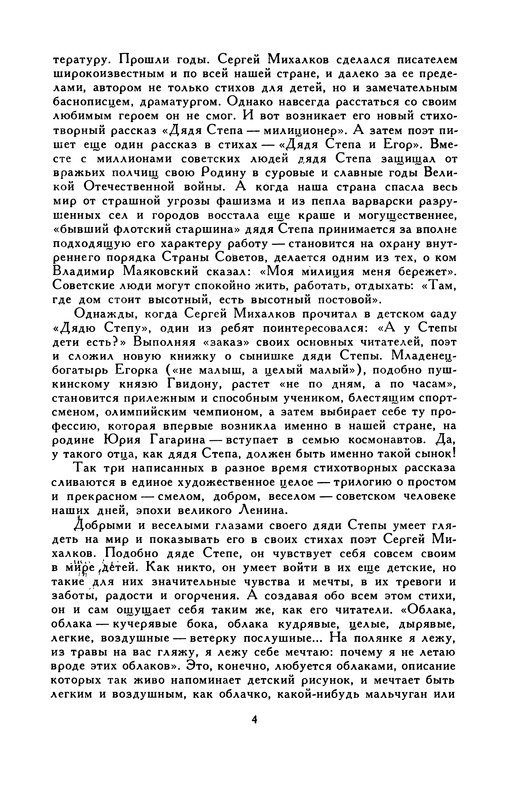 тературу. Прошли годы. Сергей Михалков сделался писателем широкоизвестным и по всей нашей стране, и далеко за ее пределами, автором не только стихов для детей, но и замечательным баснописцем, драматургом. Однако навсегда расстаться со своим любимым героем он не смог. И вот возникает его новый стихотворный рассказ «Дядя Степа — милиционер». А затем поэт пишет еще один рассказ в стихах — «Дядя Степа и Егор». Вместе с миллионами советских людей дядя Степа защищал от вражьих полчищ свою Родину в суровые и славные годы Великой Отечественной войны. А когда наша страна спасла весь мир от страшной угрозы фашизма и из пепла варварски разрушенных сел и городов восстала еще краше и могущественнее, «бывший флотский старшина» дядя Степа принимается за вполне подходящую его характеру работу — становится на охрану внутреннего порядка Страны Советов, делается одним из тех, о ком Владимир Маяковский сказал: «Моя милиция меня бережет». Советские люди могут спокойно жить, работать, отдыхать: «Там, где дом стоит высотный, есть высотный постовой».

Однажды, когда Сергей Михалков прочитал в детском саду «Дядю Степу», один из ребят поинтересовался: «А у Степы дети есть?» Выполняя «заказ» своих основных читателей, поэт и сложил новую книжку о сынишке дяди Степы. Младенец-богатырь Егорка («не малыш, а целый малый»), подобно пушкинскому князю Гвидону, растет «не по дням, а по часам», становится прилежным и способным учеником, блестящим спортсменом, олимпийским чемпионом, а затем выбирает себе ту профессию, которая впервые возникла именно в нашей стране, на родине Юрия Гагарина — вступает в семью космонавтов. Да, у такого отца, как дядя Степа, должен быть именно такой сынок!

Так три написанных в разное время стихотворных рассказа сливаются в единое художественное целое — трилогию о простом и прекрасном — смелом, добром, веселом — советском человеке наших дней, эпохи великого Ленина.

Добрыми и веселыми глазами своего дяди Степы умеет глядеть на мир и показывать его в своих стихах поэт Сергей Михалков. Подобно дяде Степе, он чувствует себя совсем своим в мире детей. Как никто, он умеет войти в их еще детские, но такие для них значительные чувства и мечты, в их тревоги и заботы, радости и огорчения. А создавая обо всем этом стихи, он и сам ощущает себя таким же, как его читатели. «Облака, облака — кучерявые бока, облака кудрявые, целые, дырявые, легкие, воздушные — ветерку послушные... На полянке я лежу, из травы на вас гляжу, я лежу себе мечтаю: почему я не летаю вроде этих облаков». Это, конечно, любуется облаками, описание которых так живо напоминает детский рисунок, и мечтает быть легким и воздушным, как облачко, какой-нибудь мальчуган или

4